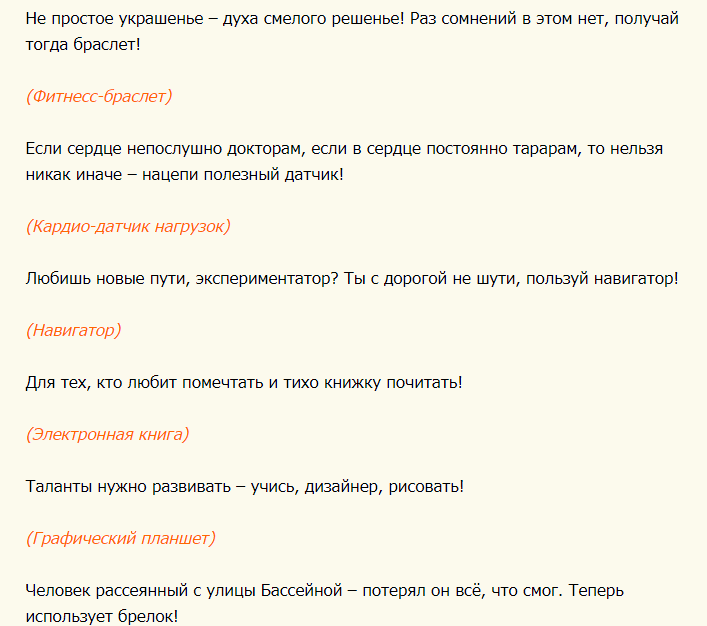 Не простое украшенье – духа смелого решенье! Раз сомнений в этом нет, получай тогда браслет!

(Фитнесс-браслет)

Если сердце непослушно докторам, если в сердце постоянно тарарам, то нельзя никак иначе – нацепи полезный датчик!

(Кардио-датчик нагрузок)

Любишь новые пути, экспериментатор? Ты с дорогой не шути, пользуй навигатор!

(Навигатор)

Для тех, кто любит помечтать и тихо книжку почитать!

(Электронная книга)

Таланты нужно развивать – учись, дизайнер, рисовать!

(Графический планшет)

Человек рассеянный с улицы Бассейной – потерял он всё, что смог. Теперь использует брелок!